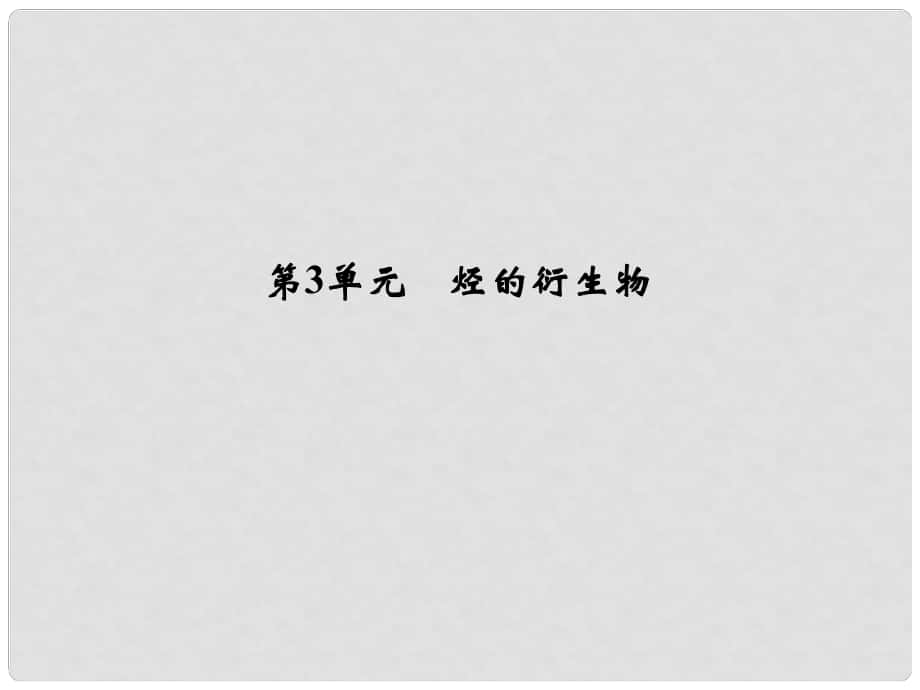 第3单元　烃的衍生物